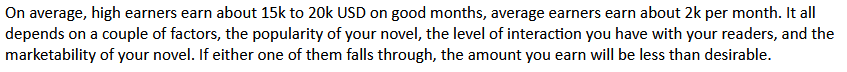 On average, high earners earn about 15k to 20k USD on good months, average earners earn about 2k per month. It all depends on a couple of factors, the popularity of your novel, the level of interaction you have with your readers, and the marketability of your novel. If either one of them falls through, the amount you earn will be less than desirable.